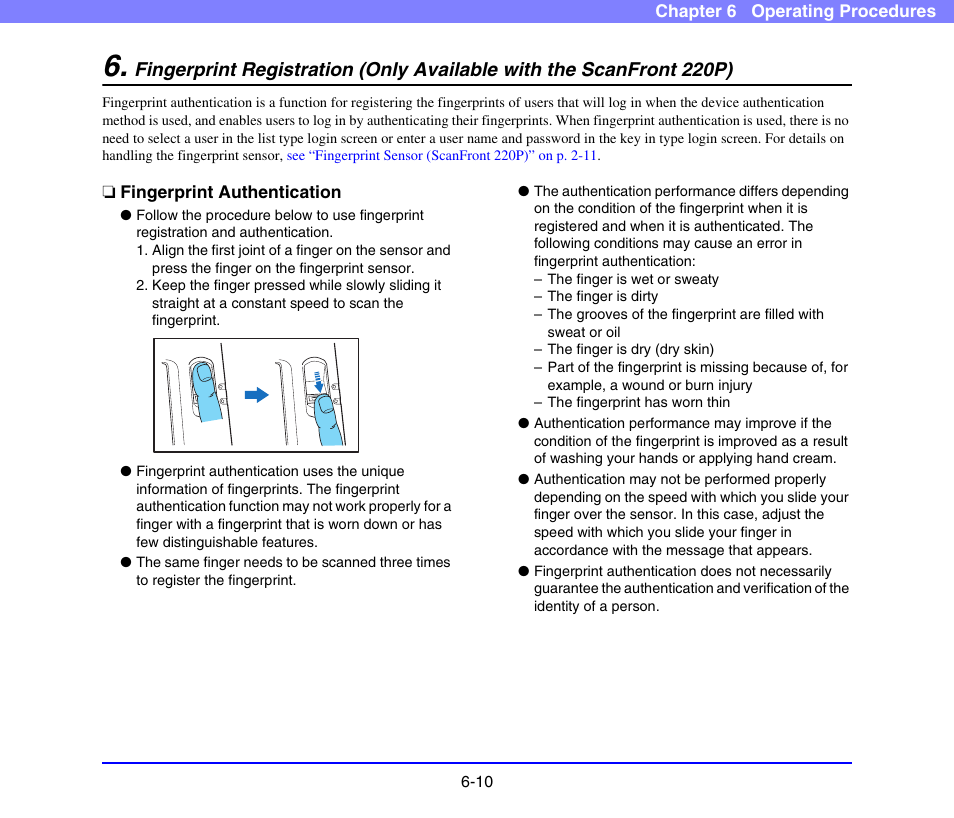 Chapter 6 Operating Procedures

6. Fingerprint Registration (Only Available with the ScanFront 220P)

Fingerprint authentication is a function for registering the fingerprints of users that will log in when the device authentication method is used, and enables users to log in by authenticating their fingerprints. When fingerprint authentication is used, there is no need to select a user in the list type login screen or enter a user name and password in the key in type login screen. For details on handling the fingerprint sensor, see “Fingerprint Sensor (ScanFront 220P)” on p. 2-11.

❏ Fingerprint Authentication

● Follow the procedure below to use fingerprint registration and authentication.
1. Align the first joint of a finger on the sensor and press the finger on the fingerprint sensor.
2. Keep the finger pressed while slowly sliding it straight at a constant speed to scan the fingerprint.

● Fingerprint authentication uses the unique information of fingerprints. The fingerprint authentication function may not work properly for a finger with a fingerprint that is worn down or has few distinguishable features.

● The same finger needs to be scanned three times to register the fingerprint.

● The authentication performance differs depending on the condition of the fingerprint when it is registered and when it is authenticated. The following conditions may cause an error in fingerprint authentication:
– The finger is wet or sweaty
– The finger is dirty
– The grooves of the fingerprint are filled with sweat or oil
– The finger is dry (dry skin)
– Part of the fingerprint is missing because of, for example, a wound or burn injury
– The fingerprint has worn thin

● Authentication performance may improve if the condition of the fingerprint is improved as a result of washing your hands or applying hand cream.

● Authentication may not be performed properly depending on the speed with which you slide your finger over the sensor. In this case, adjust the speed with which you slide your finger in accordance with the message that appears.

● Fingerprint authentication does not necessarily guarantee the authentication and verification of the identity of a person.

6-10